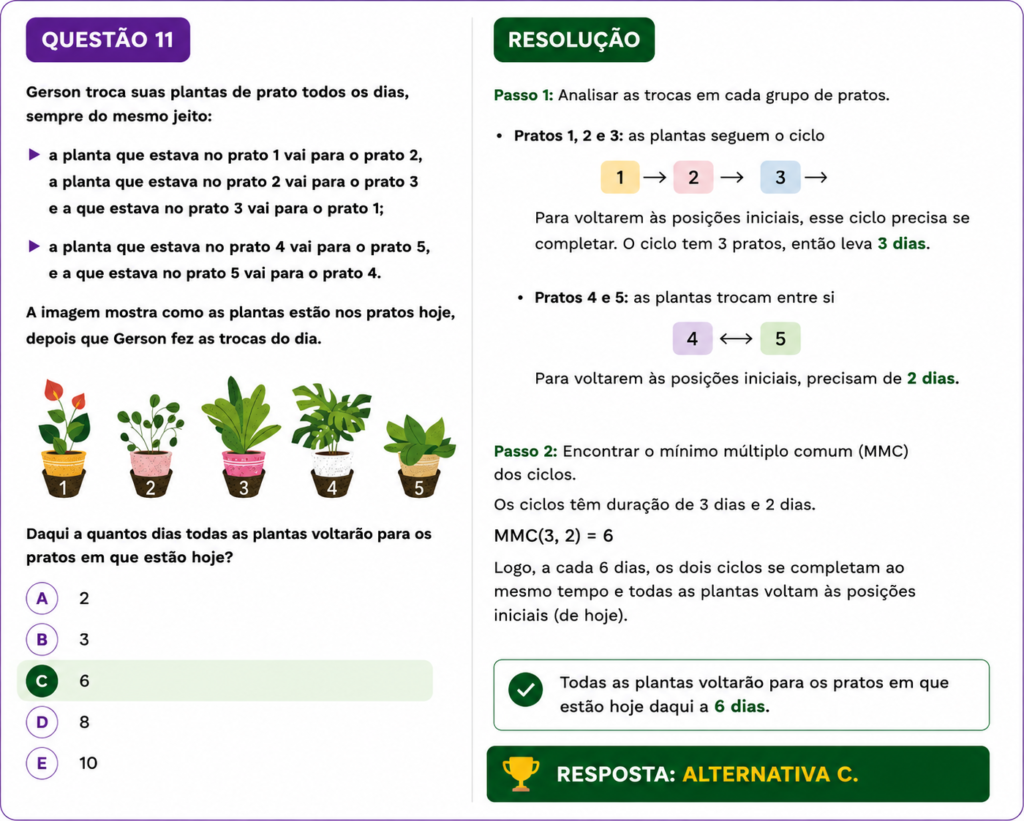 QUESTÃO 11

Gerson troca suas plantas de prato todos os dias, sempre do mesmo jeito:

▶ a planta que estava no prato 1 vai para o prato 2, a planta que estava no prato 2 vai para o prato 3 e a que estava no prato 3 vai para o prato 1;

▶ a planta que estava no prato 4 vai para o prato 5, e a que estava no prato 5 vai para o prato 4.

A imagem mostra como as plantas estão nos pratos hoje, depois que Gerson fez as trocas do dia.

1 2 3 4 5

Daqui a quantos dias todas as plantas voltarão para os pratos em que estão hoje?

A 2
B 3
C 6
D 8
E 10

RESOLUÇÃO

Passo 1: Analisar as trocas em cada grupo de pratos.

• Pratos 1, 2 e 3: as plantas seguem o ciclo

1 → 2 → 3 →

Para voltarem às posições iniciais, esse ciclo precisa se completar. O ciclo tem 3 pratos, então leva 3 dias.

• Pratos 4 e 5: as plantas trocam entre si

4 ⟷ 5

Para voltarem às posições iniciais, precisam de 2 dias.

Passo 2: Encontrar o mínimo múltiplo comum (MMC) dos ciclos.

Os ciclos têm duração de 3 dias e 2 dias.

MMC(3, 2) = 6

Logo, a cada 6 dias, os dois ciclos se completam ao mesmo tempo e todas as plantas voltam às posições iniciais (de hoje).

Todas as plantas voltarão para os pratos em que estão hoje daqui a 6 dias.

RESPOSTA: ALTERNATIVA C.